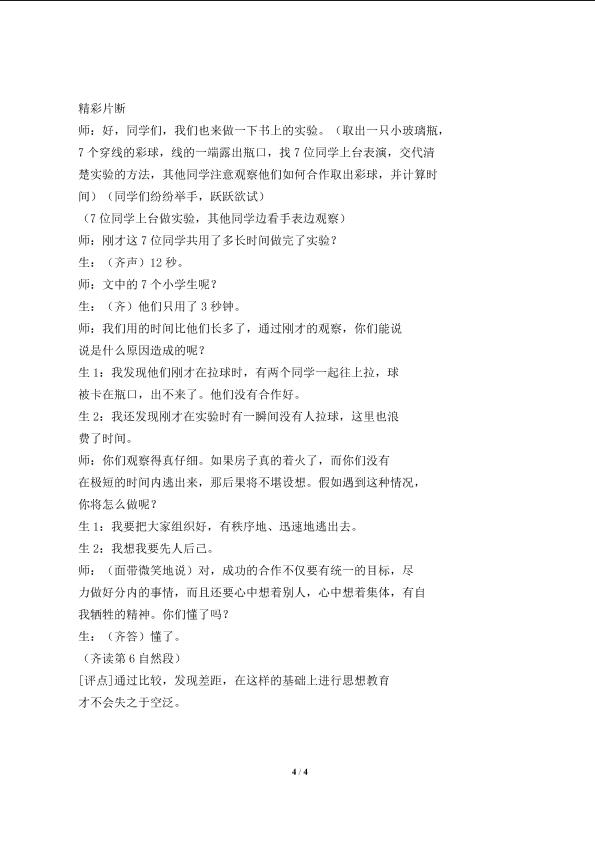 精彩片断

师：好，同学们，我们也来做一下书上的实验。（取出一只小玻璃瓶，7个穿线的彩球，线的一端露出瓶口，找7位同学上台表演，交代清楚实验的方法，其他同学注意观察他们如何合作取出彩球，并计算时间）（同学们纷纷举手，跃跃欲试）

（7位同学上台做实验，其他同学边看手表边观察）

师：刚才这7位同学共用了多长时间做完了实验？

生：（齐声）12秒。

师：文中的7个小学生呢？

生：（齐）他们只用了3秒钟。

师：我们用的时间比他们长多了，通过刚才的观察，你们能说说是什么原因造成的呢？

生1：我发现他们刚才在拉球时，有两个同学一起往上拉，球被卡在瓶口，出不来了。他们没有合作好。

生2：我还发现刚才在实验时有一瞬间没有人拉球，这里也浪费了时间。

师：你们观察得真仔细。如果房子真的着火了，而你们没有在极短的时间内逃出来，那后果将不堪设想。假如遇到这种情况，你将怎么做呢？

生1：我要把大家组织好，有秩序地、迅速地逃出去。

生2：我想我要先人后己。

师：（面带微笑地说）对，成功的合作不仅要有统一的目标，尽力做好分内的事情，而且还要心中想着别人，心中想着集体，有自我牺牲的精神。你们懂了吗？

生：（齐答）懂了。

（齐读第6自然段）

[评点]通过比较，发现差距，在这样的基础上进行思想教育才不会失之于空泛。

4 / 4